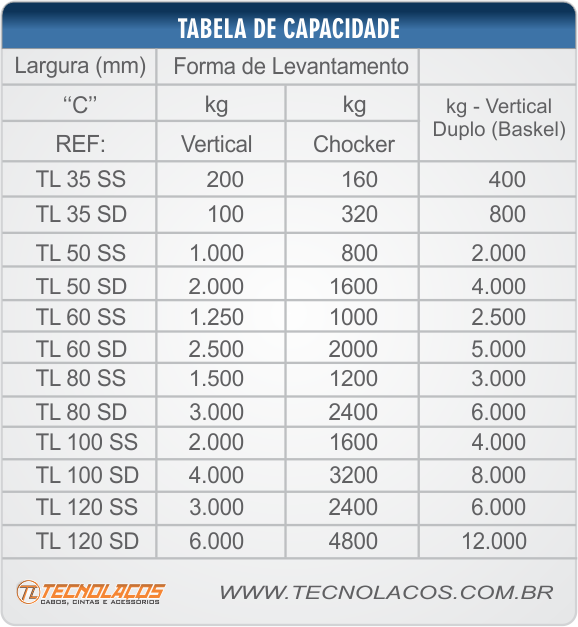 TABELA DE CAPACIDADE

| Largura (mm) | Forma de Levantamento | | |
|---|---|---|---|
| "C" | kg | kg | kg - Vertical Duplo (Baskel) |
| REF: | Vertical | Chocker | |
| TL 35 SS | 200 | 160 | 400 |
| TL 35 SD | 100 | 320 | 800 |
| TL 50 SS | 1.000 | 800 | 2.000 |
| TL 50 SD | 2.000 | 1600 | 4.000 |
| TL 60 SS | 1.250 | 1000 | 2.500 |
| TL 60 SD | 2.500 | 2000 | 5.000 |
| TL 80 SS | 1.500 | 1200 | 3.000 |
| TL 80 SD | 3.000 | 2400 | 6.000 |
| TL 100 SS | 2.000 | 1600 | 4.000 |
| TL 100 SD | 4.000 | 3200 | 8.000 |
| TL 120 SS | 3.000 | 2400 | 6.000 |
| TL 120 SD | 6.000 | 4800 | 12.000 |

TL TECNOLAÇOS
CABOS, CINTAS E ACESSÓRIOS

WWW.TECNOLACOS.COM.BR